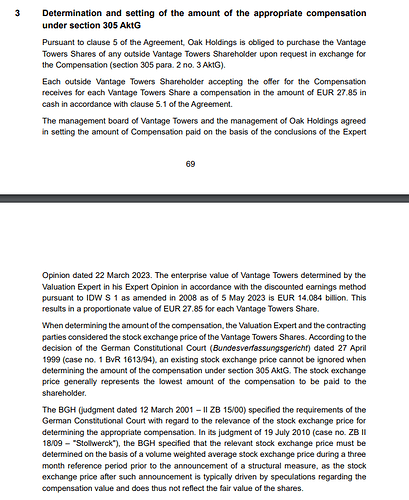 3 Determination and setting of the amount of the appropriate compensation under section 305 AktG

Pursuant to clause 5 of the Agreement, Oak Holdings is obliged to purchase the Vantage Towers Shares of any outside Vantage Towers Shareholder upon request in exchange for the Compensation (section 305 para. 2 no. 3 AktG).

Each outside Vantage Towers Shareholder accepting the offer for the Compensation receives for each Vantage Towers Share a compensation in the amount of EUR 27.85 in cash in accordance with clause 5.1 of the Agreement.

The management board of Vantage Towers and the management of Oak Holdings agreed in setting the amount of Compensation paid on the basis of the conclusions of the Expert

69

Opinion dated 22 March 2023. The enterprise value of Vantage Towers determined by the Valuation Expert in his Expert Opinion in accordance with the discounted earnings method pursuant to IDW S 1 as amended in 2008 as of 5 May 2023 is EUR 14.084 billion. This results in a proportionate value of EUR 27.85 for each Vantage Towers Share.

When determining the amount of the compensation, the Valuation Expert and the contracting parties considered the stock exchange price of the Vantage Towers Shares. According to the decision of the German Constitutional Court (Bundesverfassungsgericht) dated 27 April 1999 (case no. 1 BvR 1613/94), an existing stock exchange price cannot be ignored when determining the amount of the compensation under section 305 AktG. The stock exchange price generally represents the lowest amount of the compensation to be paid to the shareholder.

The BGH (judgment dated 12 March 2001 – II ZB 15/00) specified the requirements of the German Constitutional Court with regard to the relevance of the stock exchange price for determining the appropriate compensation. In its judgment of 19 July 2010 (case no. ZB II 18/09 – "Stollwerck"), the BGH specified that the relevant stock exchange price must be determined on the basis of a volume weighted average stock exchange price during a three month reference period prior to the announcement of a structural measure, as the stock exchange price after such announcement is typically driven by speculations regarding the compensation value and does thus not reflect the fair value of the shares.